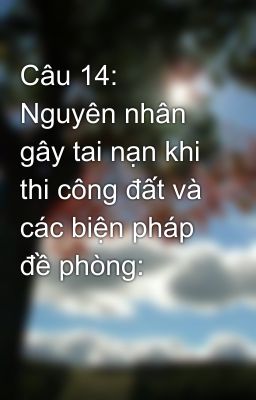 Câu 14: Nguyên nhân gây tai nạn khi thi công đất và các biện pháp đề phòng: